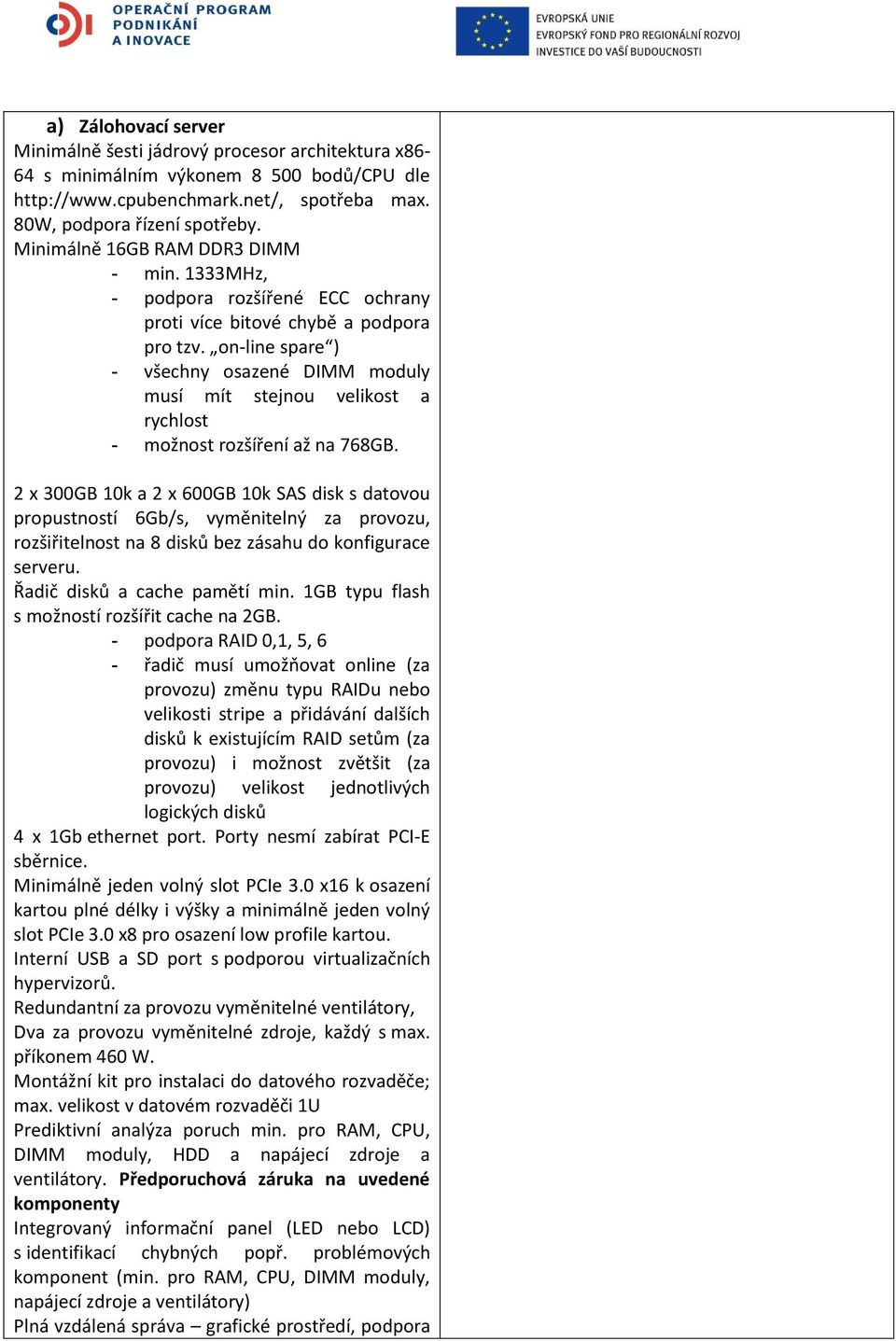 OPERAČNÍ PROGRAM
PODNIKÁNÍ
A INOVACE

EVROPSKÁ UNIE
EVROPSKÝ FOND PRO REGIONÁLNÍ ROZVOJ
INVESTICE DO VAŠÍ BUDOUCNOSTI

a) Zálohovací server
Minimálně šesti jádrový procesor architektura x86-64 s minimálním výkonem 8 500 bodů/CPU dle http://www.cpubenchmark.net/, spotřeba max. 80W, podpora řízení spotřeby.
Minimálně 16GB RAM DDR3 DIMM
- min. 1333MHz,
- podpora rozšířené ECC ochrany proti více bitové chybě a podpora pro tzv. „on-line spare“)
- všechny osazené DIMM moduly musí mít stejnou velikost a rychlost
- možnost rozšíření až na 768GB.

2 x 300GB 10k a 2 x 600GB 10k SAS disk s datovou propustností 6Gb/s, vyměnitelný za provozu, rozšiřitelnost na 8 disků bez zásahu do konfigurace serveru.
Řadič disků a cache pamětí min. 1GB typu flash s možností rozšířit cache na 2GB.
- podpora RAID 0,1, 5, 6
- řadič musí umožňovat online (za provozu) změnu typu RAIDu nebo velikosti stripe a přidávání dalších disků k existujícím RAID setům (za provozu) i možnost zvětšit (za provozu) velikost jednotlivých logických disků
4 x 1Gb ethernet port. Porty nesmí zabírat PCI-E sběrnice.
Minimálně jeden volný slot PCIe 3.0 x16 k osazení kartou plné délky i výšky a minimálně jeden volný slot PCIe 3.0 x8 pro osazení low profile kartou.
Interní USB a SD port s podporou virtualizačních hypervizorů.
Redundantní za provozu vyměnitelné ventilátory,
Dva za provozu vyměnitelné zdroje, každý s max. příkonem 460 W.
Montážní kit pro instalaci do datového rozvaděče; max. velikost v datovém rozvaděči 1U
Prediktivní analýza poruch min. pro RAM, CPU, DIMM moduly, HDD a napájecí zdroje a ventilátory. Předporuchová záruka na uvedené komponenty
Integrovaný informační panel (LED nebo LCD) s identifikací chybných popř. problémových komponent (min. pro RAM, CPU, DIMM moduly, napájecí zdroje a ventilátory)
Plná vzdálená správa – grafické prostředí, podpora